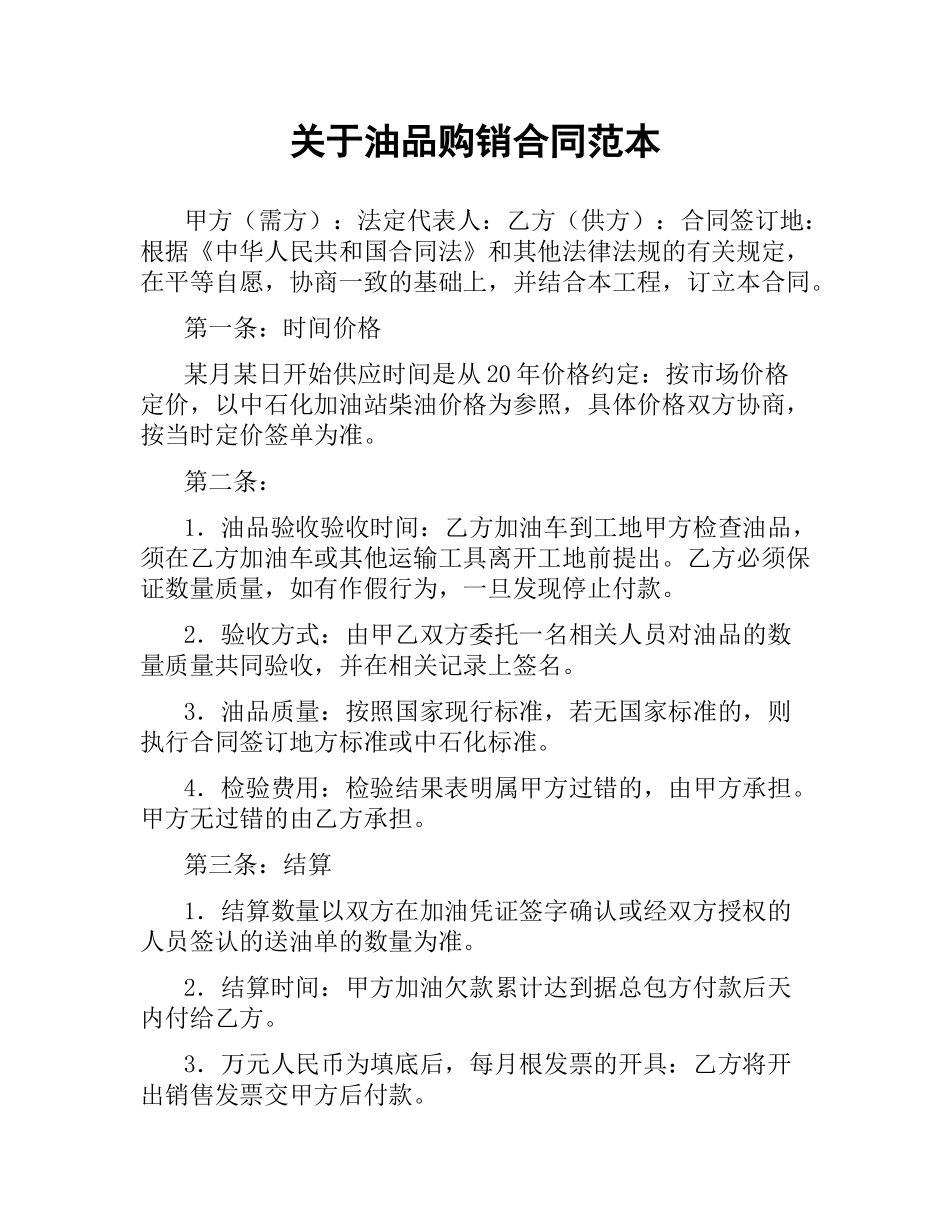 关于油品购销合同范本

甲方（需方）：法定代表人：乙方（供方）：合同签订地：根据《中华人民共和国合同法》和其他法律法规的有关规定，在平等自愿，协商一致的基础上，并结合本工程，订立本合同。

第一条：时间价格

某月某日开始供应时间是从20年价格约定：按市场价格定价，以中石化加油站柴油价格为参照，具体价格双方协商，按当时定价签单为准。

第二条：

1．油品验收验收时间：乙方加油车到工地甲方检查油品，须在乙方加油车或其他运输工具离开工地前提出。乙方必须保证数量质量，如有作假行为，一旦发现停止付款。

2．验收方式：由甲乙双方委托一名相关人员对油品的数量质量共同验收，并在相关记录上签名。

3．油品质量：按照国家现行标准，若无国家标准的，则执行合同签订地方标准或中石化标准。

4．检验费用：检验结果表明属甲方过错的，由甲方承担。甲方无过错的由乙方承担。

第三条：结算

1．结算数量以双方在加油凭证签字确认或经双方授权的人员签认的送油单的数量为准。

2．结算时间：甲方加油欠款累计达到据总包方付款后天内付给乙方。

3．万元人民币为填底后，每月根发票的开具：乙方将开出销售发票交甲方后付款。